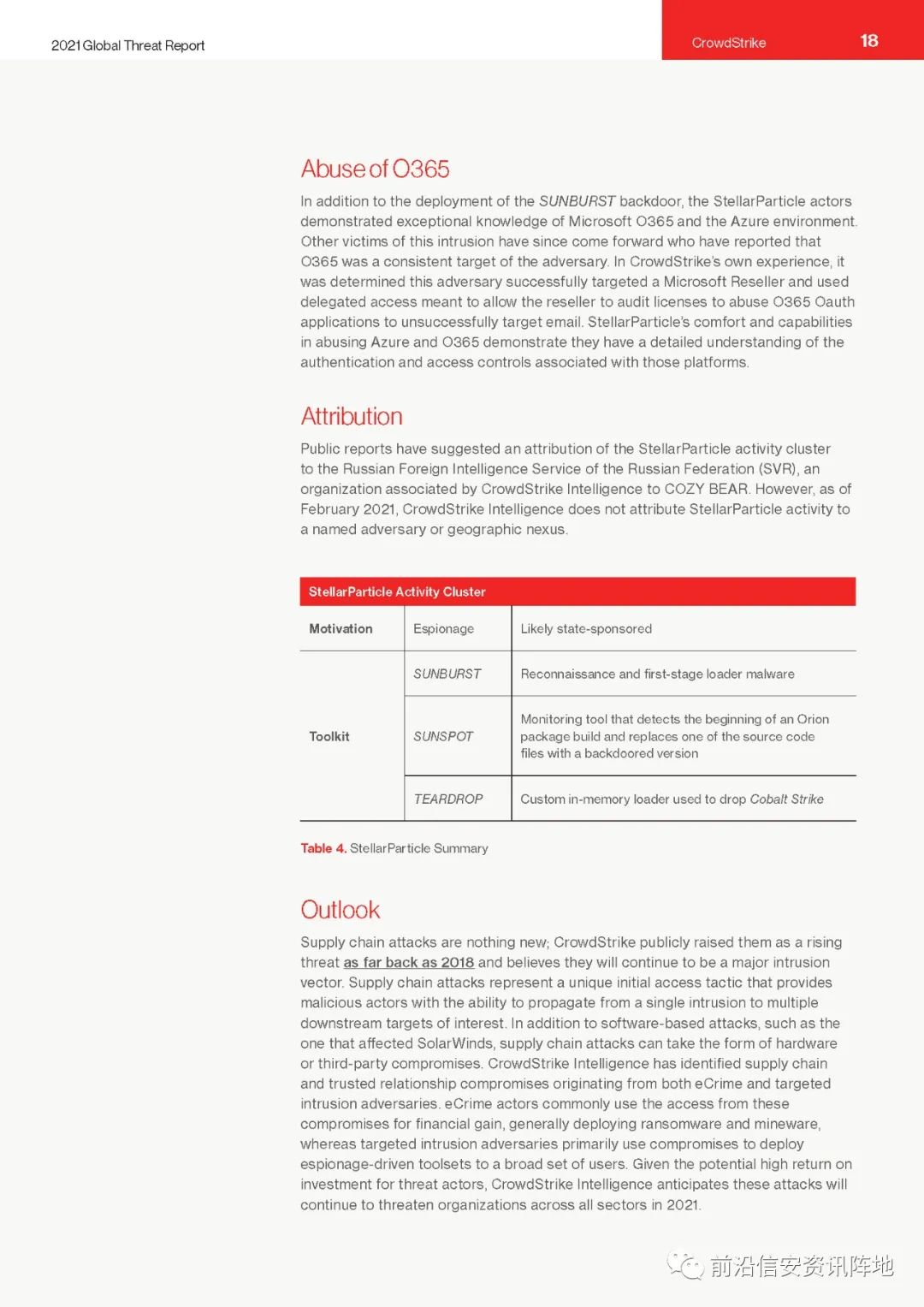 2021 Global Threat Report

CrowdStrike 18

Abuse of O365

In addition to the deployment of the SUNBURST backdoor, the StellarParticle actors demonstrated exceptional knowledge of Microsoft O365 and the Azure environment. Other victims of this intrusion have since come forward who have reported that O365 was a consistent target of the adversary. In CrowdStrike's own experience, it was determined this adversary successfully targeted a Microsoft Reseller and used delegated access meant to allow the reseller to audit licenses to abuse O365 Oauth applications to unsuccessfully target email. StellarParticle's comfort and capabilities in abusing Azure and O365 demonstrate they have a detailed understanding of the authentication and access controls associated with those platforms.

Attribution

Public reports have suggested an attribution of the StellarParticle activity cluster to the Russian Foreign Intelligence Service of the Russian Federation (SVR), an organization associated by CrowdStrike Intelligence to COZY BEAR. However, as of February 2021, CrowdStrike Intelligence does not attribute StellarParticle activity to a named adversary or geographic nexus.

| StellarParticle Activity Cluster | | |
|---|---|---|
| Motivation | Espionage | Likely state-sponsored |
| Toolkit | SUNBURST | Reconnaissance and first-stage loader malware |
| | SUNSPOT | Monitoring tool that detects the beginning of an Orion package build and replaces one of the source code files with a backdoored version |
| | TEARDROP | Custom in-memory loader used to drop Cobalt Strike |

Table 4. StellarParticle Summary

Outlook

Supply chain attacks are nothing new; CrowdStrike publicly raised them as a rising threat as far back as 2018 and believes they will continue to be a major intrusion vector. Supply chain attacks represent a unique initial access tactic that provides malicious actors with the ability to propagate from a single intrusion to multiple downstream targets of interest. In addition to software-based attacks, such as the one that affected SolarWinds, supply chain attacks can take the form of hardware or third-party compromises. CrowdStrike Intelligence has identified supply chain and trusted relationship compromises originating from both eCrime and targeted intrusion adversaries. eCrime actors commonly use the access from these compromises for financial gain, generally deploying ransomware and mineware, whereas targeted intrusion adversaries primarily use compromises to deploy espionage-driven toolsets to a broad set of users. Given the potential high return on investment for threat actors, CrowdStrike Intelligence anticipates these attacks will continue to threaten organizations across all sectors in 2021.

前沿信安资讯阵地